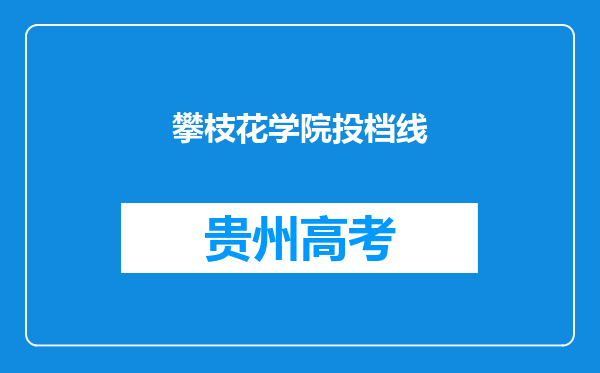 攀枝花学院投档线

贵州高考